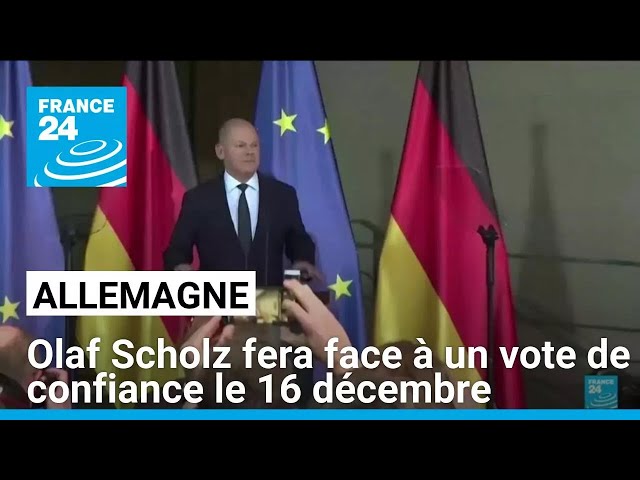 FRANCE 24

ALLEMAGNE

Olaf Scholz fera face à un vote de confiance le 16 décembre

FRANCE 24